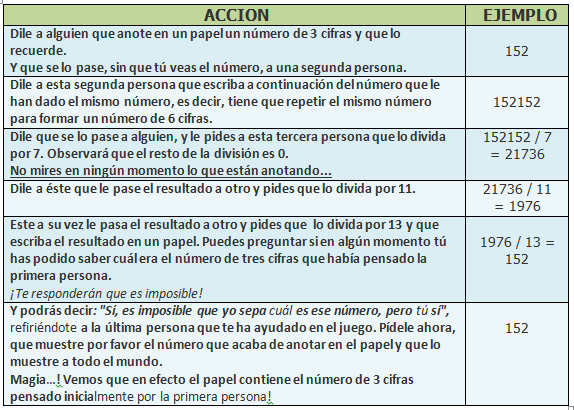 | ACCION | EJEMPLO |
|---|---|
| Dile a alguien que anote en un papel un número de 3 cifras y que lo recuerde. Y que se lo pase, sin que tú veas el número, a una segunda persona. | 152 |
| Dile a esta segunda persona que escriba a continuación del número que le han dado el mismo número, es decir, tiene que repetir el mismo número para formar un número de 6 cifras. | 152152 |
| Dile que se lo pase a alguien, y le pides a esta tercera persona que lo divida por 7. Observará que el resto de la división es 0. No mires en ningún momento lo que están anotando... | 152152 / 7 = 21736 |
| Dile a éste que le pase el resultado a otro y pides que lo divida por 11. | 21736 / 11 = 1976 |
| Este a su vez le pasa el resultado a otro y pides que lo divida por 13 y que escriba el resultado en un papel. Puedes preguntar si en algún momento tú has podido saber cuál era el número de tres cifras que había pensado la primera persona. ¡Te responderán que es imposible! | 1976 / 13 = 152 |
| Y podrás decir: "Sí, es imposible que yo sepa cuál es ese número, pero tú sí", refiriéndote a la última persona que te ha ayudado en el juego. Pídele ahora, que muestre por favor el número que acaba de anotar en el papel y que lo muestre a todo el mundo. Magia...! Vemos que en efecto el papel contiene el número de 3 cifras pensado inicialmente por la primera persona! | 152 |